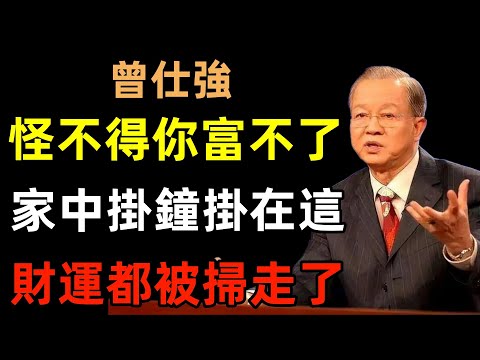 曾仕強
怪不得你富不了
家中掛鐘掛在這
財運都被掃走了